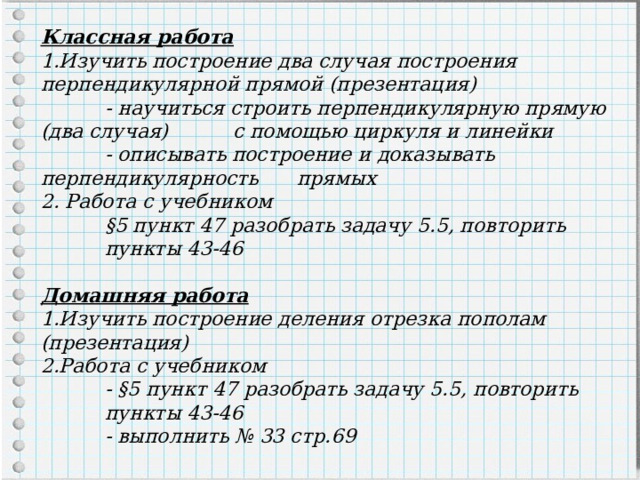 Классная работа
1.Изучить построение два случая построения перпендикулярной прямой (презентация)
- научиться строить перпендикулярную прямую (два случая) с помощью циркуля и линейки
- описывать построение и доказывать перпендикулярность прямых
2. Работа с учебником
§5 пункт 47 разобрать задачу 5.5, повторить пункты 43-46

Домашняя работа
1.Изучить построение деления отрезка пополам (презентация)
2.Работа с учебником
- §5 пункт 47 разобрать задачу 5.5, повторить пункты 43-46
- выполнить № 33 стр.69